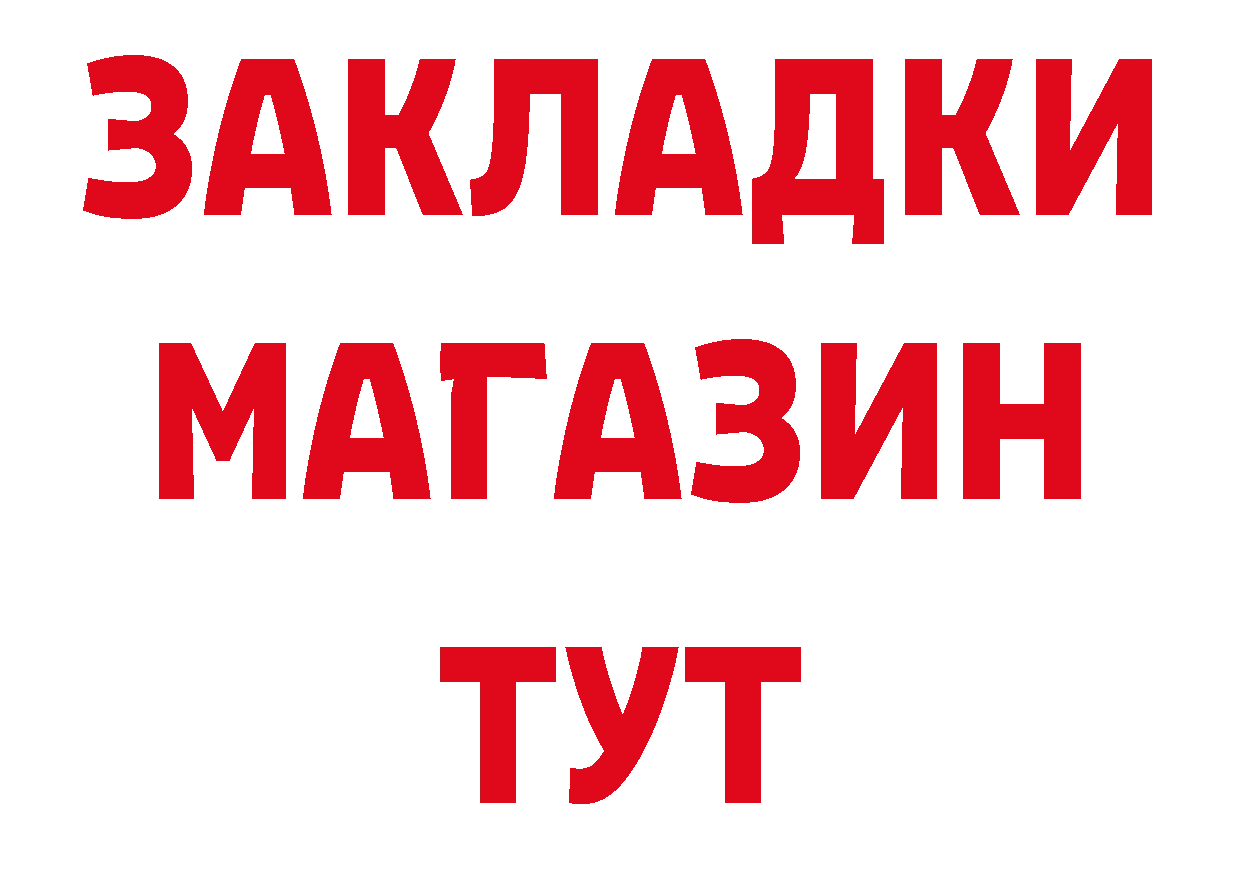 ЗАКЛАДКИ
МАГАЗИН
ТУТ